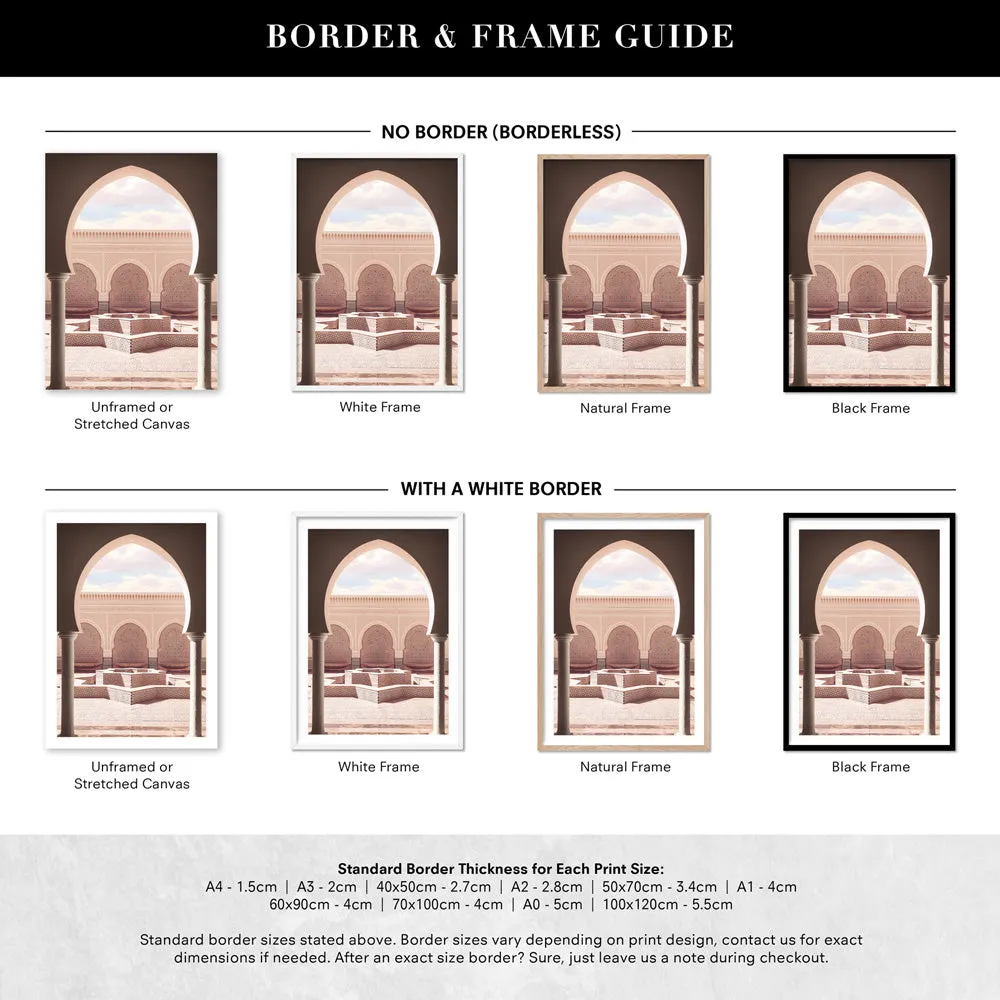 BORDER & FRAME GUIDE

NO BORDER (BORDERLESS)

Unframed or Stretched Canvas

White Frame

Natural Frame

Black Frame

WITH A WHITE BORDER

Unframed or Stretched Canvas

White Frame

Natural Frame

Black Frame

Standard Border Thickness for Each Print Size:
A4 - 1.5cm | A3 - 2cm | 40x50cm - 2.7cm | A2 - 2.8cm | 50x70cm - 3.4cm | A1 - 4cm
60x90cm - 4cm | 70x100cm - 4cm | A0 - 5cm | 100x120cm - 5.5cm

Standard border sizes stated above. Border sizes vary depending on print design, contact us for exact dimensions if needed. After an exact size border? Sure, just leave us a note during checkout.